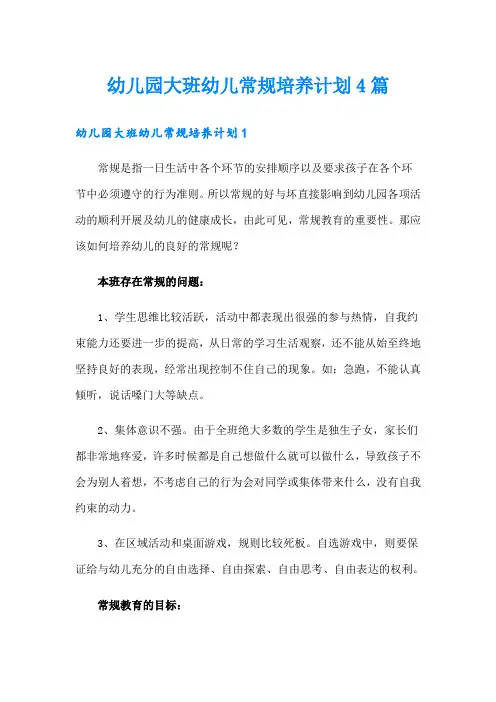 幼儿园大班幼儿常规培养计划4篇

幼儿园大班幼儿常规培养计划1

常规是指一日生活中各个环节的安排顺序以及要求孩子在各个环节中必须遵守的行为准则。所以常规的好与坏直接影响到幼儿园各项活动的顺利开展及幼儿的健康成长，由此可见，常规教育的重要性。那应该如何培养幼儿的良好的常规呢？

本班存在常规的问题：

1、学生思维比较活跃，活动中都表现出很强的参与热情，自我约束能力还要进一步的提高，从日常的学习生活观察，还不能从始至终地坚持良好的表现，经常出现控制不住自己的现象。如：急跑，不能认真倾听，说话嗓门大等缺点。

2、集体意识不强。由于全班绝大多数的学生是独生子女，家长们都非常地疼爱，许多时候都是自己想做什么就可以做什么，导致孩子不会为别人着想，不考虑自己的行为会对同学或集体带来什么，没有自我约束的动力。

3、在区域活动和桌面游戏，规则比较死板。自选游戏中，则要保证给与幼儿充分的自由选择、自由探索、自由思考、自由表达的权利。

常规教育的目标：